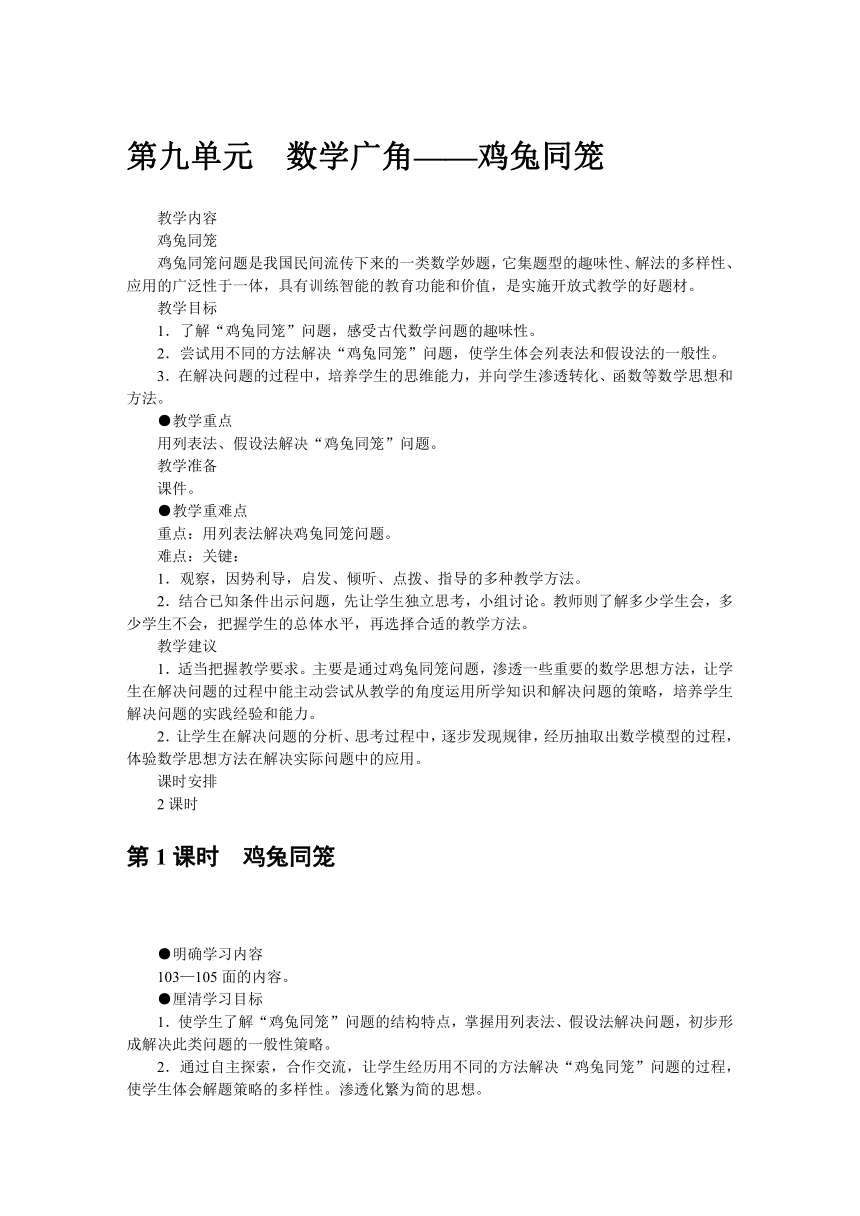 第九单元　数学广角——鸡兔同笼

教学内容

鸡兔同笼

鸡兔同笼问题是我国民间流传下来的一类数学妙题，它集题型的趣味性、解法的多样性、应用的广泛性于一体，具有训练智能的教育功能和价值，是实施开放式教学的好题材。

教学目标

1．了解“鸡兔同笼”问题，感受古代数学问题的趣味性。

2．尝试用不同的方法解决“鸡兔同笼”问题，使学生体会列表法和假设法的一般性。

3．在解决问题的过程中，培养学生的思维能力，并向学生渗透转化、函数等数学思想和方法。

●教学重点

用列表法、假设法解决“鸡兔同笼”问题。

教学准备

课件。

●教学重难点

重点：用列表法解决鸡兔同笼问题。

难点：关键：

1．观察，因势利导，启发、倾听、点拨、指导的多种教学方法。

2．结合已知条件出示问题，先让学生独立思考，小组讨论。教师则了解多少学生会，多少学生不会，把握学生的总体水平，再选择合适的教学方法。

教学建议

1．适当把握教学要求。主要是通过鸡兔同笼问题，渗透一些重要的数学思想方法，让学生在解决问题的过程中能主动尝试从教学的角度运用所学知识和解决问题的策略，培养学生解决问题的实践经验和能力。

2．让学生在解决问题的分析、思考过程中，逐步发现规律，经历抽取出数学模型的过程，体验数学思想方法在解决实际问题中的应用。

课时安排

2 课时

第 1 课时　鸡兔同笼

●明确学习内容

103—105 面的内容。

●厘清学习目标

1．使学生了解“鸡兔同笼”问题的结构特点，掌握用列表法、假设法解决问题，初步形成解决此类问题的一般性策略。

2．通过自主探索，合作交流，让学生经历用不同的方法解决“鸡兔同笼”问题的过程，使学生体会解题策略的多样性。渗透化繁为简的思想。